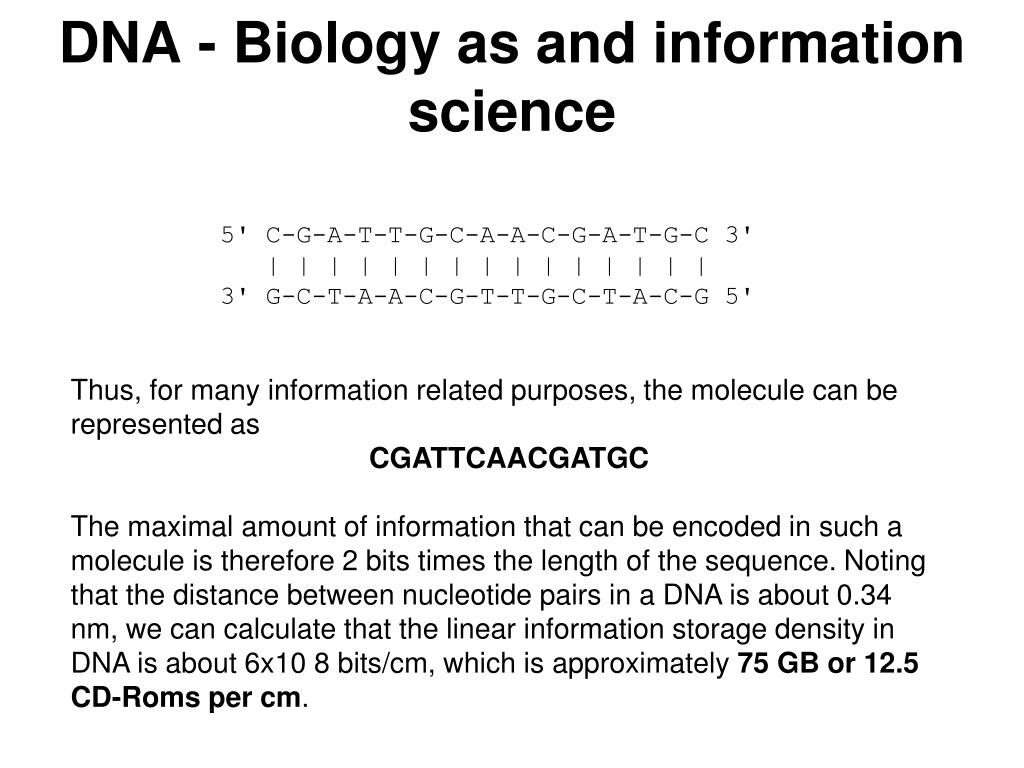 DNA - Biology as and information science

5' C-G-A-T-T-G-C-A-A-C-G-A-T-G-C 3'
| | | | | | | | | | | | | | |
3' G-C-T-A-A-C-G-T-T-G-C-T-A-C-G 5'

Thus, for many information related purposes, the molecule can be represented as
CGATTCAACGATGC

The maximal amount of information that can be encoded in such a molecule is therefore 2 bits times the length of the sequence. Noting that the distance between nucleotide pairs in a DNA is about 0.34 nm, we can calculate that the linear information storage density in DNA is about 6x10 8 bits/cm, which is approximately 75 GB or 12.5 CD-Roms per cm.